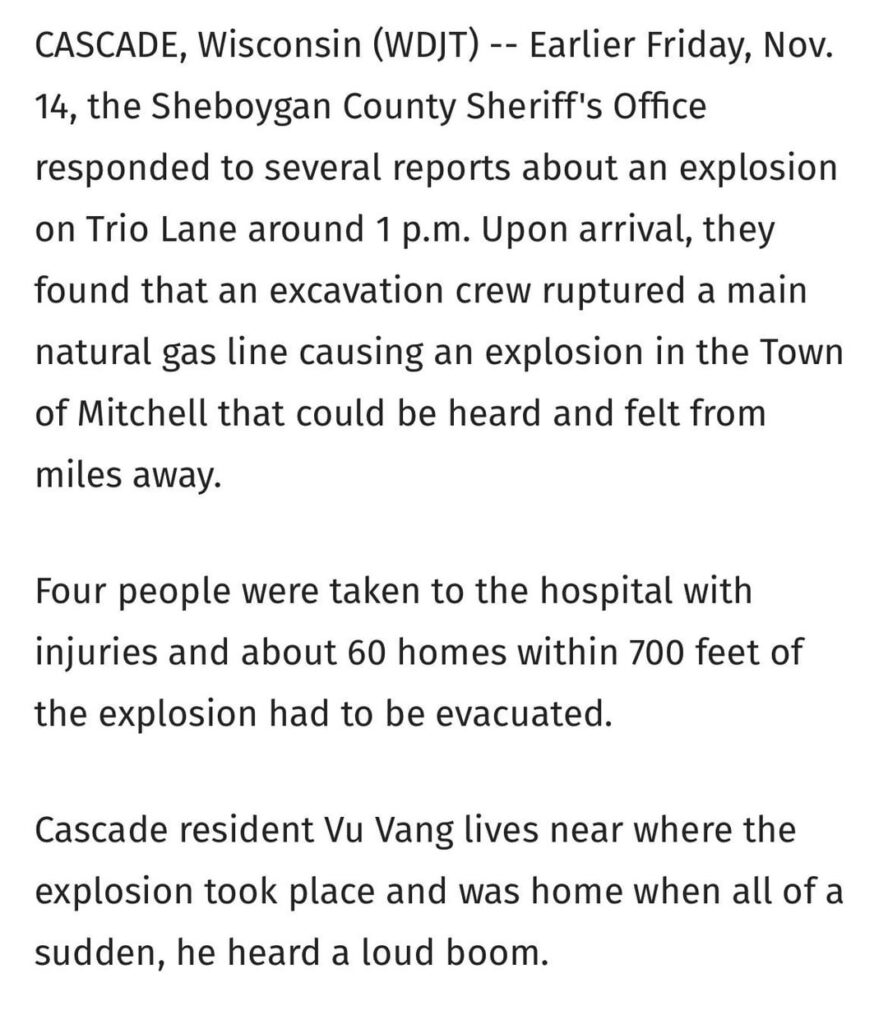 CASCADE, Wisconsin (WDJT) -- Earlier Friday, Nov. 14, the Sheboygan County Sheriff's Office responded to several reports about an explosion on Trio Lane around 1 p.m. Upon arrival, they found that an excavation crew ruptured a main natural gas line causing an explosion in the Town of Mitchell that could be heard and felt from miles away.

Four people were taken to the hospital with injuries and about 60 homes within 700 feet of the explosion had to be evacuated.

Cascade resident Vu Vang lives near where the explosion took place and was home when all of a sudden, he heard a loud boom.